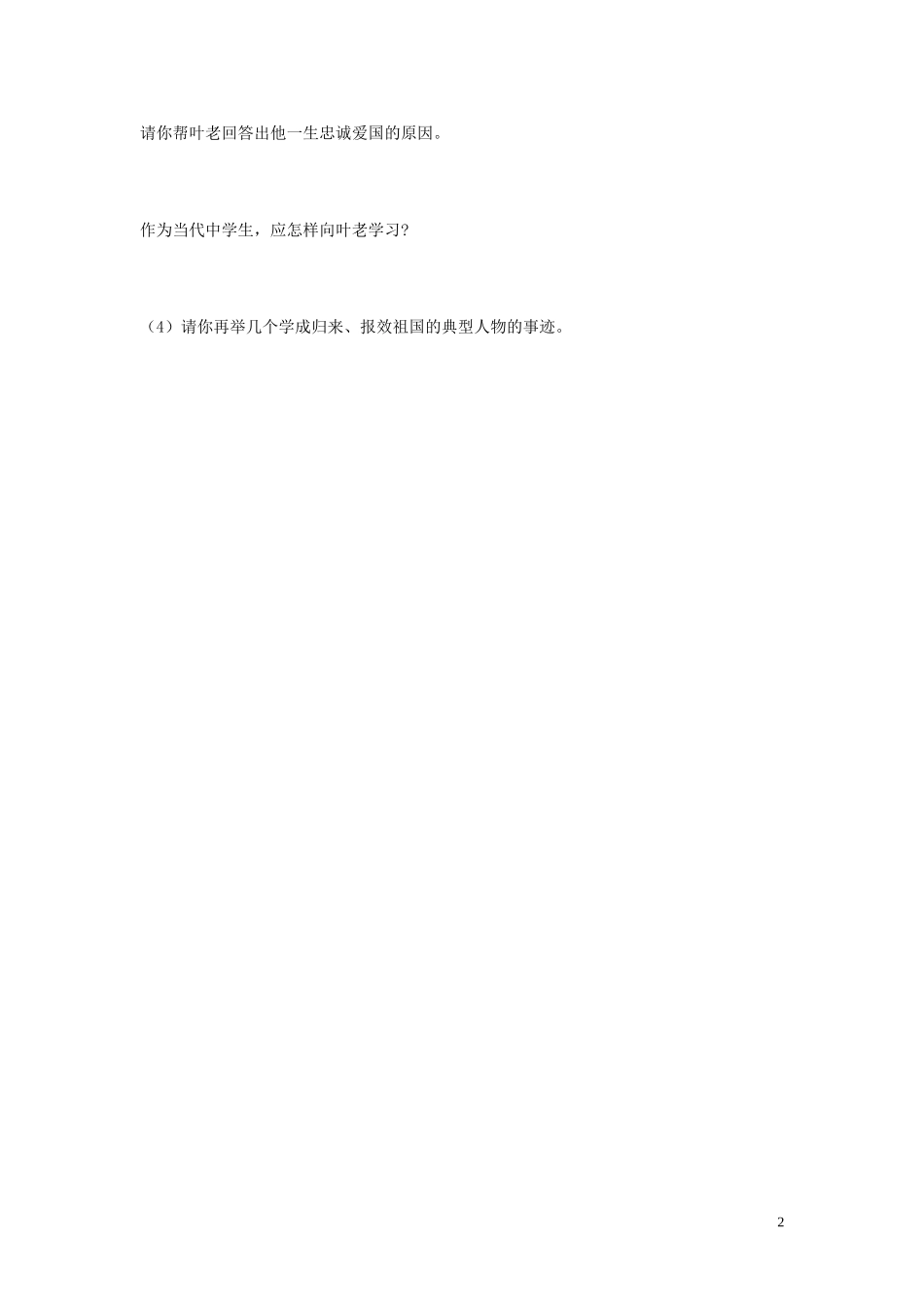 请你帮叶老回答出他一生忠诚爱国的原因。

作为当代中学生，应怎样向叶老学习？

（4）请你再举几个学成归来、报效祖国的典型人物的事迹。

2